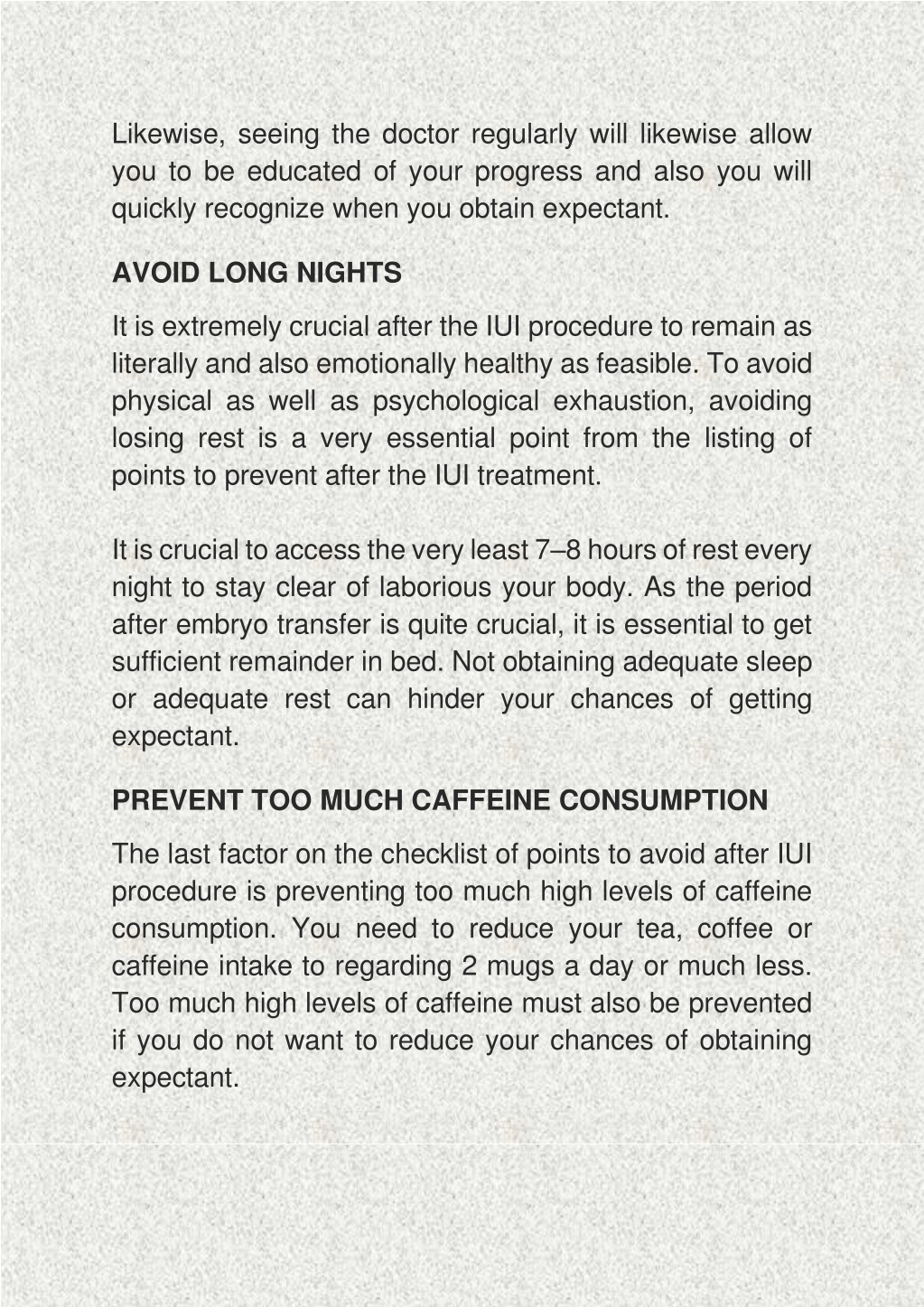 Likewise, seeing the doctor regularly will likewise allow you to be educated of your progress and also you will quickly recognize when you obtain expectant.

AVOID LONG NIGHTS

It is extremely crucial after the IUI procedure to remain as literally and also emotionally healthy as feasible. To avoid physical as well as psychological exhaustion, avoiding losing rest is a very essential point from the listing of points to prevent after the IUI treatment.

It is crucial to access the very least 7–8 hours of rest every night to stay clear of laborious your body. As the period after embryo transfer is quite crucial, it is essential to get sufficient remainder in bed. Not obtaining adequate sleep or adequate rest can hinder your chances of getting expectant.

PREVENT TOO MUCH CAFFEINE CONSUMPTION

The last factor on the checklist of points to avoid after IUI procedure is preventing too much high levels of caffeine consumption. You need to reduce your tea, coffee or caffeine intake to regarding 2 mugs a day or much less. Too much high levels of caffeine must also be prevented if you do not want to reduce your chances of obtaining expectant.